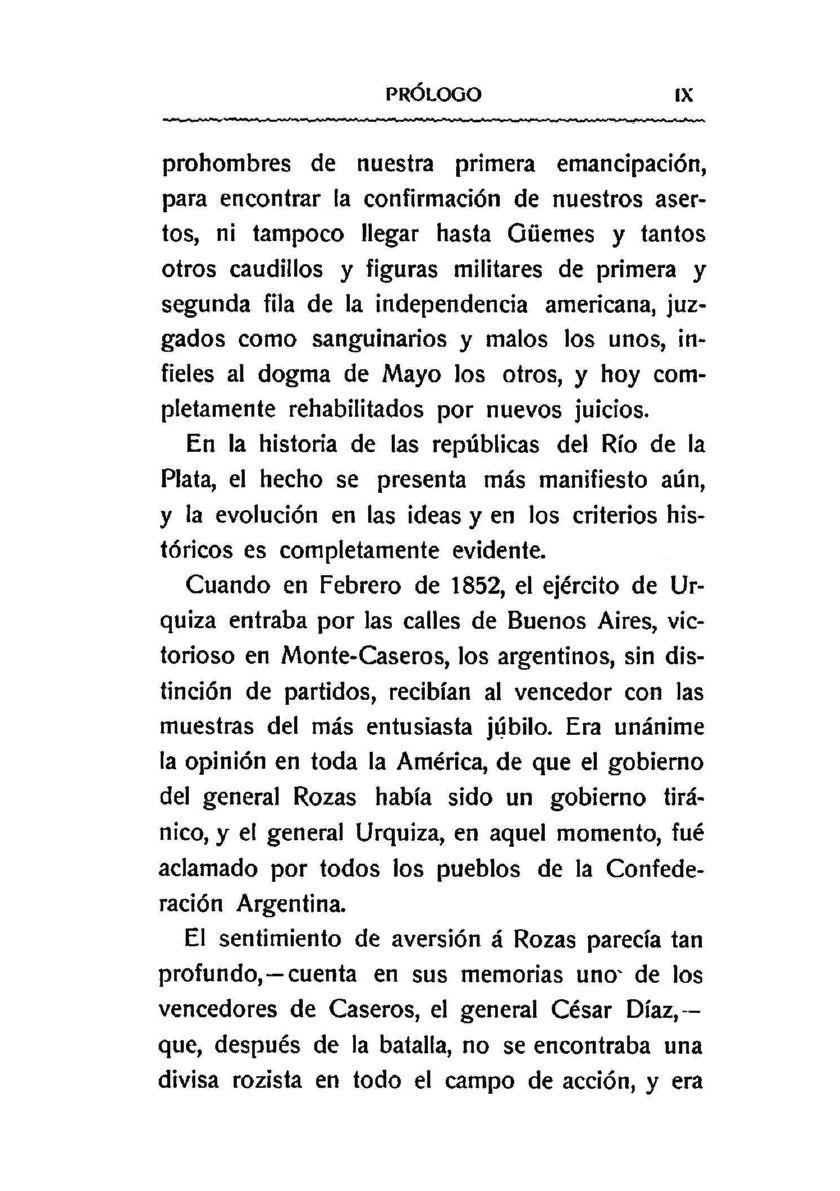 PRÓLOGO IX

prohombres de nuestra primera emancipación, para encontrar la confirmación de nuestros asertos, ni tampoco llegar hasta Güemes y tantos otros caudillos y figuras militares de primera y segunda fila de la independencia americana, juzgados como sanguinarios y malos los unos, infieles al dogma de Mayo los otros, y hoy completamente rehabilitados por nuevos juicios.

En la historia de las repúblicas del Río de la Plata, el hecho se presenta más manifiesto aún, y la evolución en las ideas y en los criterios históricos es completamente evidente.

Cuando en Febrero de 1852, el ejército de Urquiza entraba por las calles de Buenos Aires, victorioso en Monte-Caseros, los argentinos, sin distinción de partidos, recibían al vencedor con las muestras del más entusiasta júbilo. Era unánime la opinión en toda la América, de que el gobierno del general Rozas había sido un gobierno tiránico, y el general Urquiza, en aquel momento, fué aclamado por todos los pueblos de la Confederación Argentina.

El sentimiento de aversión á Rozas parecía tan profundo,—cuenta en sus memorias uno de los vencedores de Caseros, el general César Díaz,—que, después de la batalla, no se encontraba una divisa rozista en todo el campo de acción, y era